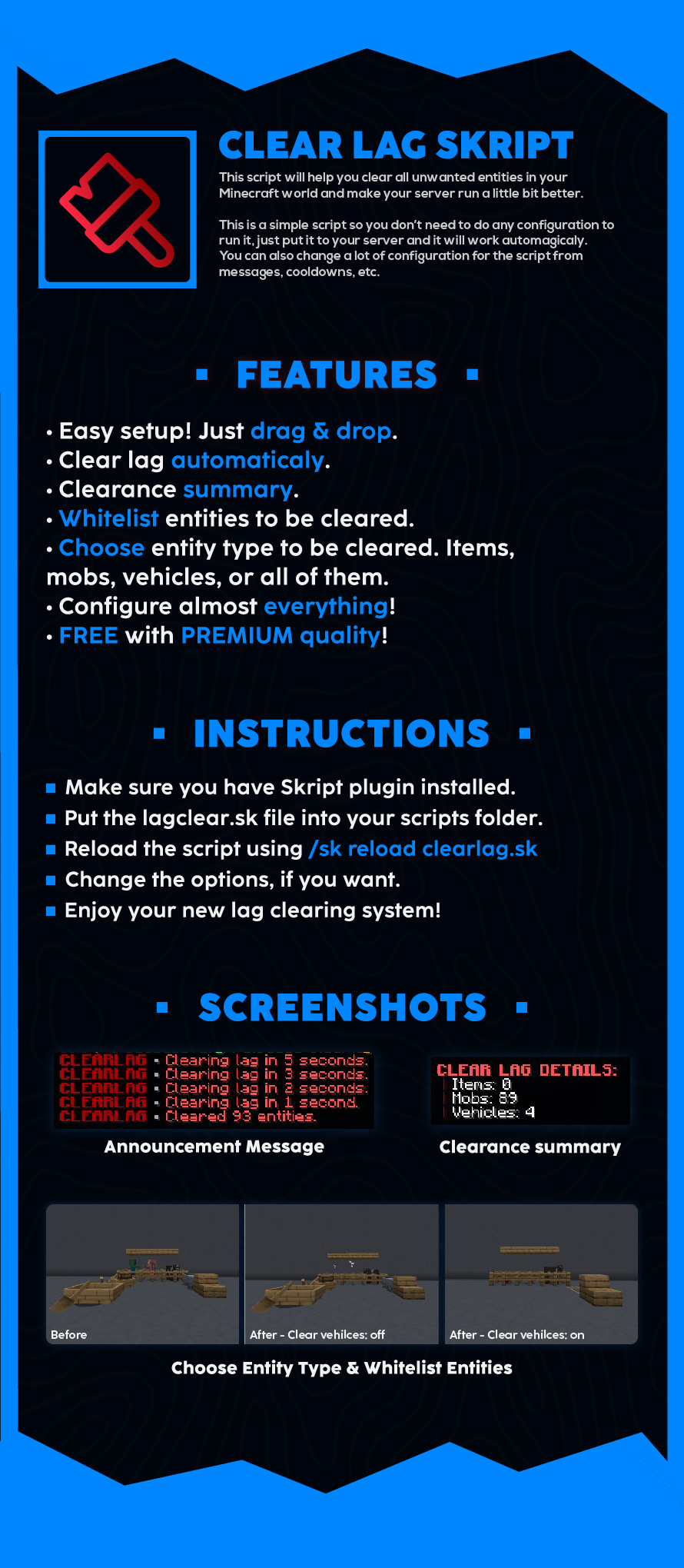 CLEAR LAG SKRIPT

This script will help you clear all unwanted entities in your Minecraft world and make your server run a little bit better.

This is a simple script so you don't need to do any configuration to run it, just put it to your server and it will work automagicaly. You can also change a lot of configuration for the script from messages, cooldowns, etc.

FEATURES

• Easy setup! Just drag & drop.
• Clear lag automaticaly.
• Clearance summary.
• Whitelist entities to be cleared.
• Choose entity type to be cleared. Items, mobs, vehicles, or all of them.
• Configure almost everything!
• FREE with PREMIUM quality!

INSTRUCTIONS

Make sure you have Skript plugin installed.
Put the lagclear.sk file into your scripts folder.
Reload the script using /sk reload clearlag.sk
Change the options, if you want.
Enjoy your new lag clearing system!

SCREENSHOTS

CLEARLAG • Clearing lag in 5 seconds.
CLEARLAG • Clearing lag in 3 seconds.
CLEARLAG • Clearing lag in 2 seconds.
CLEARLAG • Clearing lag in 1 second.
CLEARLAG • Cleared 93 entities.

Announcement Message

CLEAR LAG DETAILS:
Items: 0
Mobs: 89
Vehicles: 4

Clearance summary

Before
After - Clear vehilces: off
After - Clear vehilces: on

Choose Entity Type & Whitelist Entities